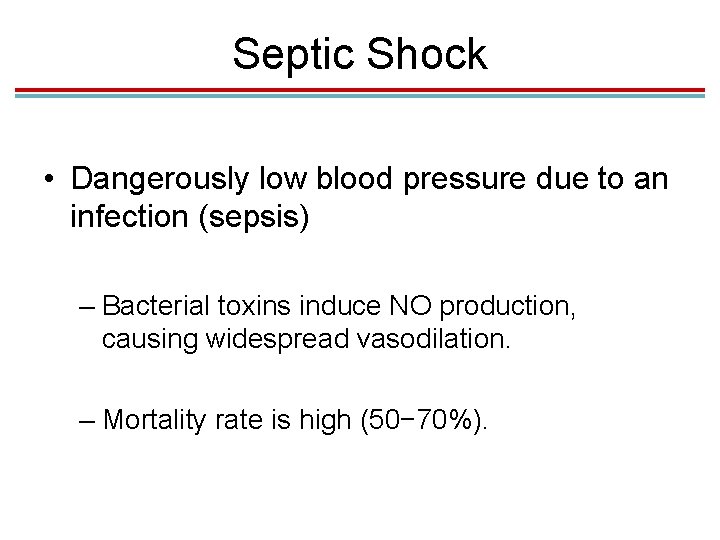 Septic Shock

• Dangerously low blood pressure due to an infection (sepsis)

– Bacterial toxins induce NO production, causing widespread vasodilation.

– Mortality rate is high (50−70%).